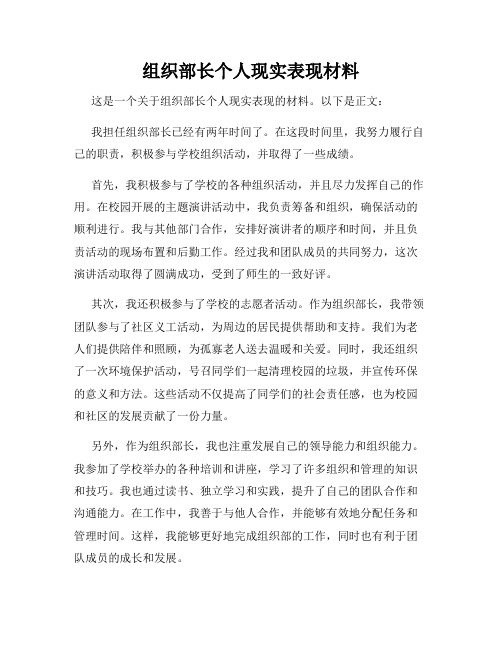 组织部长个人现实表现材料

这是一个关于组织部长个人现实表现的材料。以下是正文：

我担任组织部长已经有两年时间了。在这段时间里，我努力履行自己的职责，积极参与学校组织活动，并取得了一些成绩。

首先，我积极参与了学校的各种组织活动，并且尽力发挥自己的作用。在校园开展的主题演讲活动中，我负责筹备和组织，确保活动的顺利进行。我与其他部门合作，安排好演讲者的顺序和时间，并且负责活动的现场布置和后勤工作。经过我和团队成员的共同努力，这次演讲活动取得了圆满成功，受到了师生的一致好评。

其次，我还积极参与了学校的志愿者活动。作为组织部长，我带领团队参与了社区义工活动，为周边的居民提供帮助和支持。我们为老人们提供陪伴和照顾，为孤寡老人送去温暖和关爱。同时，我还组织了一次环境保护活动，号召同学们一起清理校园的垃圾，并宣传环保的意义和方法。这些活动不仅提高了同学们的社会责任感，也为校园和社区的发展贡献了一份力量。

另外，作为组织部长，我也注重发展自己的领导能力和组织能力。我参加了学校举办的各种培训和讲座，学习了许多组织和管理的知识和技巧。我也通过读书、独立学习和实践，提升了自己的团队合作和沟通能力。在工作中，我善于与他人合作，并能够有效地分配任务和管理时间。这样，我能够更好地完成组织部的工作，同时也有利于团队成员的成长和发展。